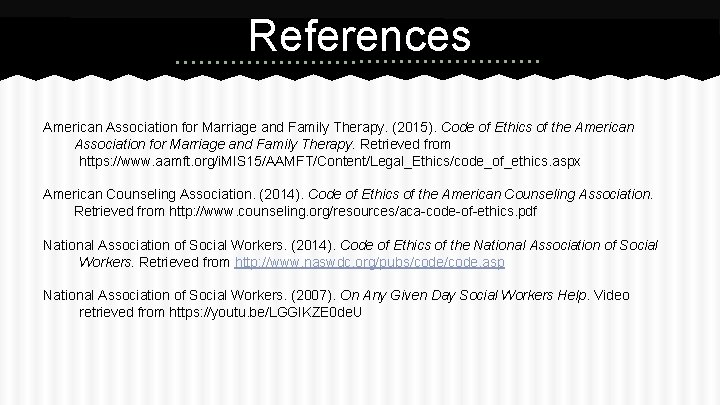 References

American Association for Marriage and Family Therapy. (2015). Code of Ethics of the American Association for Marriage and Family Therapy. Retrieved from https://www.aamft.org/iMIS15/AAMFT/Content/Legal_Ethics/code_of_ethics.aspx

American Counseling Association. (2014). Code of Ethics of the American Counseling Association. Retrieved from http://www.counseling.org/resources/aca-code-of-ethics.pdf

National Association of Social Workers. (2014). Code of Ethics of the National Association of Social Workers. Retrieved from http://www.naswdc.org/pubs/code/code.asp

National Association of Social Workers. (2007). On Any Given Day Social Workers Help. Video retrieved from https://youtu.be/LGGIKZE0deU